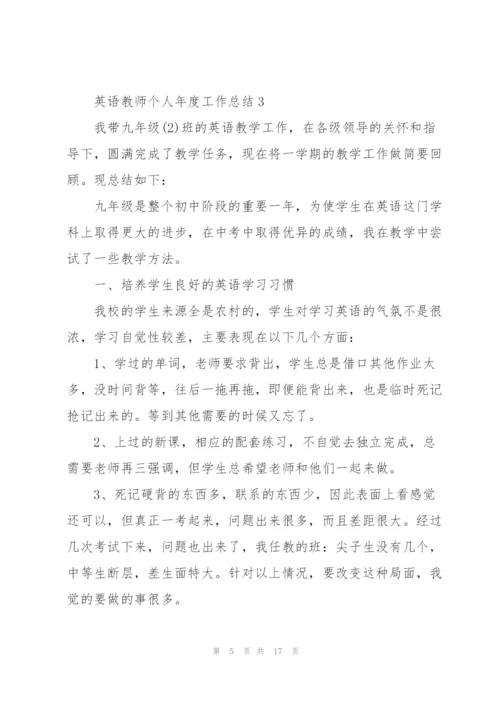 英语教师个人年度工作总结 3

我带九年级(2)班的英语教学工作，在各级领导的关怀和指导下，圆满完成了教学任务，现在将一学期的教学工作做简要回顾。现总结如下：

九年级是整个初中阶段的重要一年，为使学生在英语这门学科上取得更大的进步，在中考中取得优异的成绩，我在教学中尝试了一些教学方法。

一、培养学生良好的英语学习习惯

我校的学生来源全是农村的，学生对学习英语的气氛不是很浓，学习自觉性较差，主要表现在以下几个方面：

1、学过的单词，老师要求背出，学生总是借口其他作业太多，没时间背等，往后一拖再拖，即便能背出来，也是临时死记抢记出来的。等到其他需要的时候又忘了。

2、上过的新课，相应的配套练习，不自觉去独立完成，总需要老师再三强调，但学生总希望老师和他们一起来做。

3、死记硬背的东西多，联系的东西少，因此表面上看感觉还可以，但真正一考起来，问题出来很多，而且差距很大。经过几次考试下来，问题也出来了，我任教的班：尖子生没有几个，中等生断层，差生面特大。针对以上情况，要改变这种局面，我觉的要做的事很多。

第 5 页 共 17 页